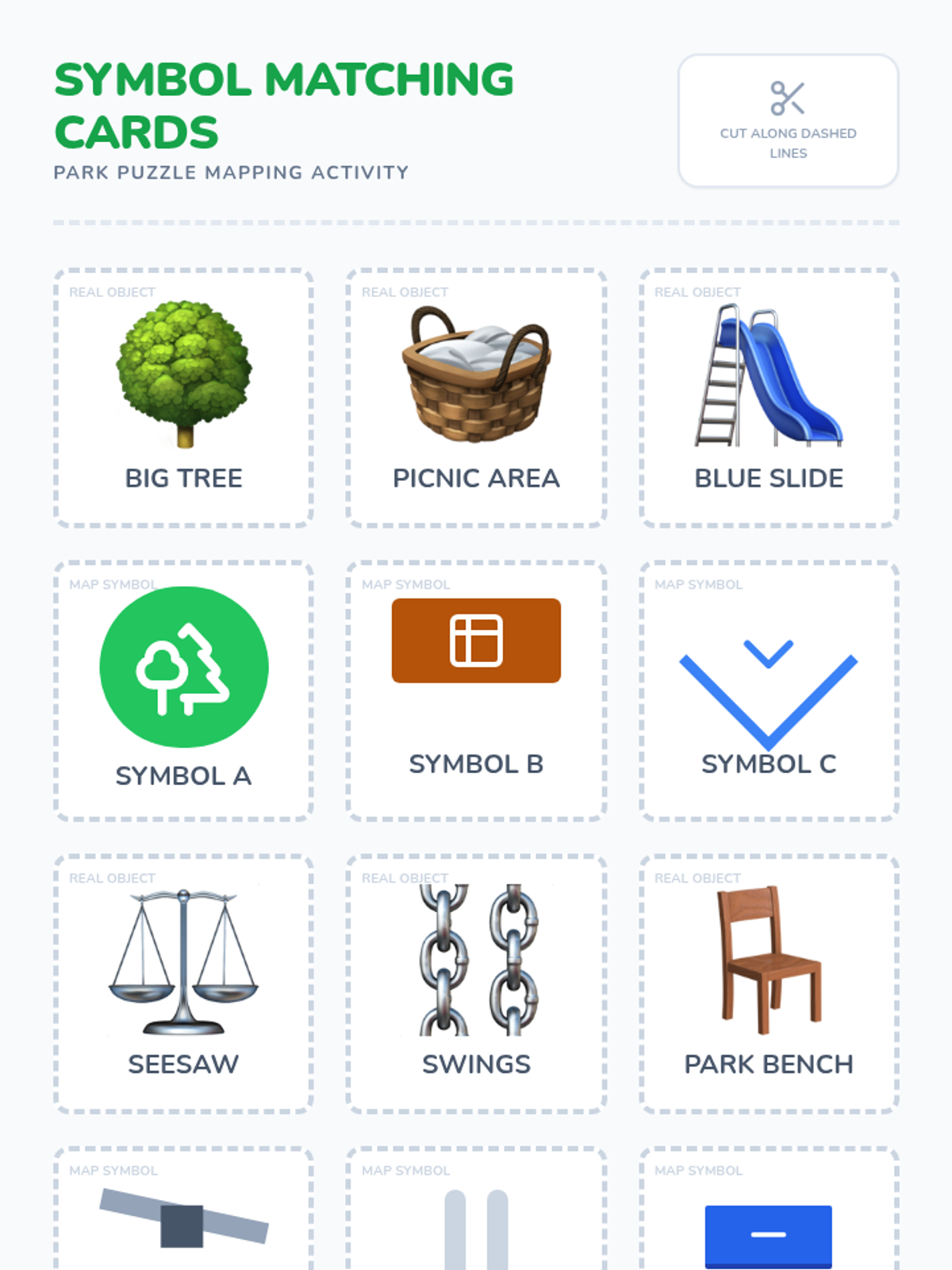 SYMBOL MATCHING CARDS

PARK PUZZLE MAPPING ACTIVITY

CUT ALONG DASHED LINES

REAL OBJECT

BIG TREE

REAL OBJECT

PICNIC AREA

REAL OBJECT

BLUE SLIDE

MAP SYMBOL

SYMBOL A

MAP SYMBOL

SYMBOL B

MAP SYMBOL

SYMBOL C

REAL OBJECT

SEESAW

REAL OBJECT

SWINGS

REAL OBJECT

PARK BENCH

MAP SYMBOL

MAP SYMBOL

MAP SYMBOL